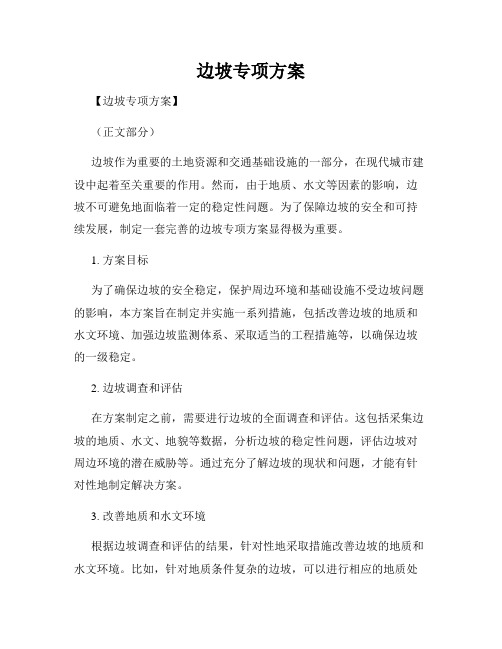 边坡专项方案

【边坡专项方案】

（正文部分）

边坡作为重要的土地资源和交通基础设施的一部分，在现代城市建设中起着至关重要的作用。然而，由于地质、水文等因素的影响，边坡不可避免地面临着一定的稳定性问题。为了保障边坡的安全和可持续发展，制定一套完善的边坡专项方案显得极为重要。

1. 方案目标

为了确保边坡的安全稳定，保护周边环境和基础设施不受边坡问题的影响，本方案旨在制定并实施一系列措施，包括改善边坡的地质和水文环境、加强边坡监测体系、采取适当的工程措施等，以确保边坡的一级稳定。

2. 边坡调查和评估

在方案制定之前，需要进行边坡的全面调查和评估。这包括采集边坡的地质、水文、地貌等数据，分析边坡的稳定性问题，评估边坡对周边环境的潜在威胁等。通过充分了解边坡的现状和问题，才能有针对性地制定解决方案。

3. 改善地质和水文环境

根据边坡调查和评估的结果，针对性地采取措施改善边坡的地质和水文环境。比如，针对地质条件复杂的边坡，可以进行相应的地质处